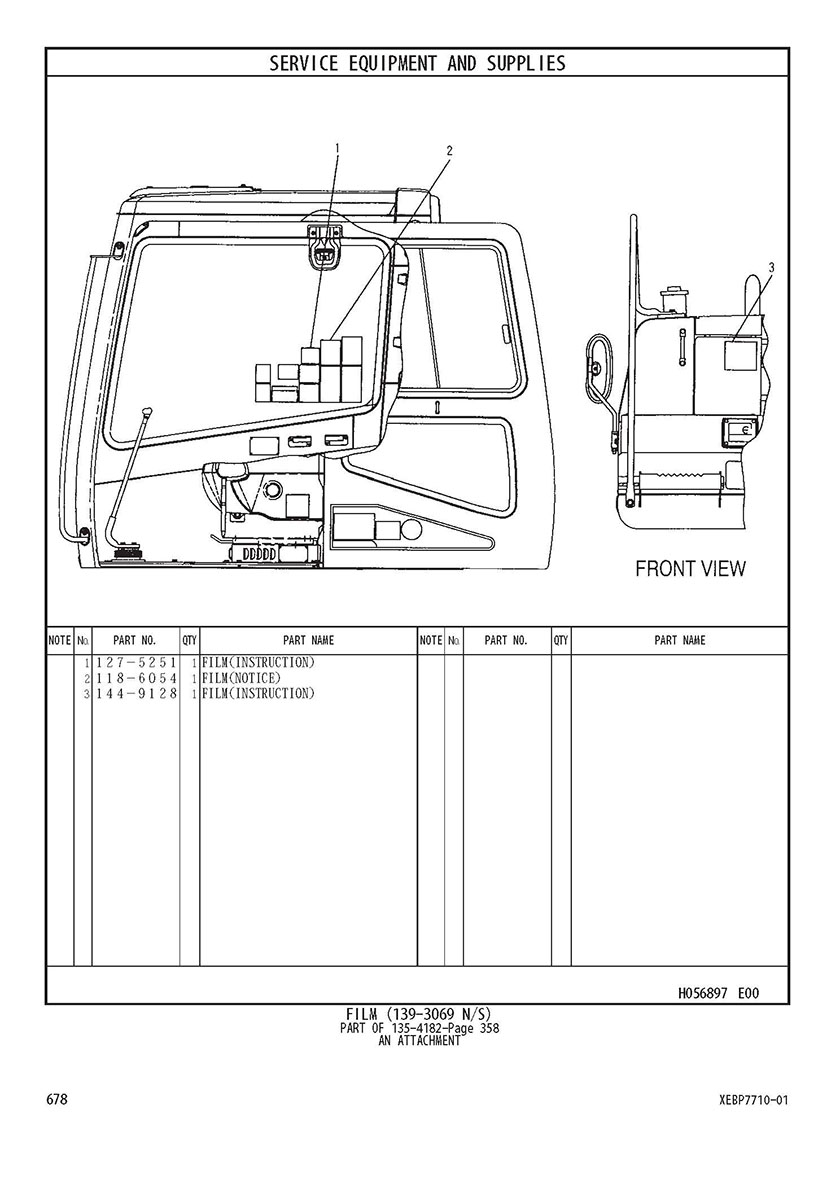 SERVICE EQUIPMENT AND SUPPLIES

1
2
3

FRONT VIEW

| NOTE | No. | PART NO. | QTY | PART NAME | NOTE | No. | PART NO. | QTY | PART NAME |
|---|---|---|---|---|---|---|---|---|---|
| | 1 | 127-5251 | 1 | FILM(INSTRUCTION) | | | | | |
| | 2 | 118-6054 | 1 | FILM(NOTICE) | | | | | |
| | 3 | 144-9128 | 1 | FILM(INSTRUCTION) | | | | | |

H056897 E00

FILM (139-3069 N/S)
PART OF 135-4182-Page 358
AN ATTACHMENT

678

XEBP7710-01